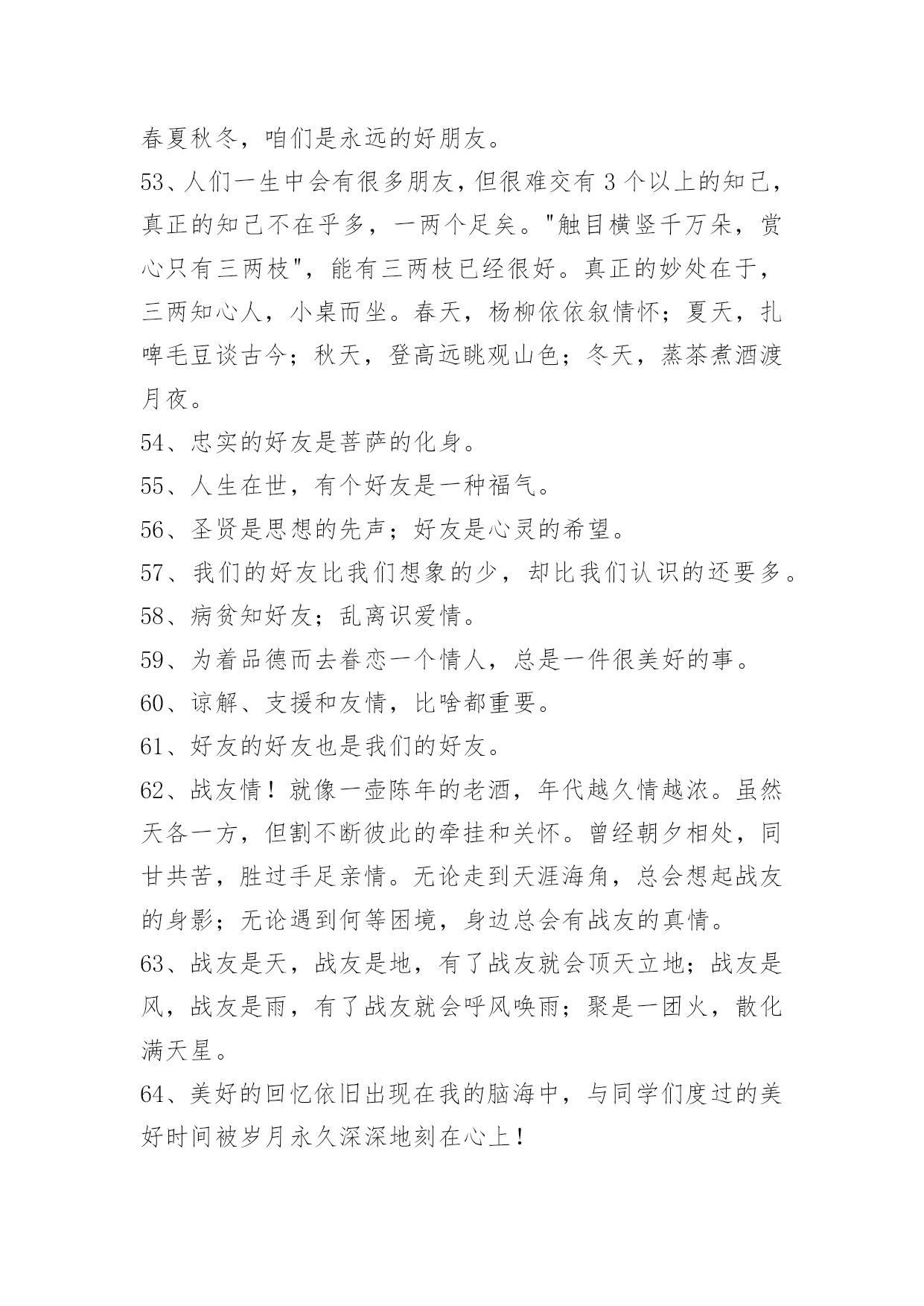 春夏秋冬，咱们是永远的好朋友。

53、人们一生中会有很多朋友，但很难交有 3 个以上的知己，真正的知己不在乎多，一两个足矣。"触目横竖千万朵，赏心只有三两枝"，能有三两枝已经很好。真正的妙处在于，三两知心人，小桌而坐。春天，杨柳依依叙情怀；夏天，扎啤毛豆谈古今；秋天，登高远眺观山色；冬天，蒸茶煮酒渡月夜。

54、忠实的好友是菩萨的化身。

55、人生在世，有个好友是一种福气。

56、圣贤是思想的先声；好友是心灵的希望。

57、我们的好友比我们想象的少，却比我们认识的还要多。

58、病贫知好友；乱离识爱情。

59、为着品德而去眷恋一个情人，总是一件很美好的事。

60、谅解、支援和友情，比啥都重要。

61、好友的好友也是我们的好友。

62、战友情！就像一壶陈年的老酒，年代越久情越浓。虽然天各一方，但割不断彼此的牵挂和关怀。曾经朝夕相处，同甘共苦，胜过手足亲情。无论走到天涯海角，总会想起战友的身影；无论遇到何等困境，身边总会有战友的真情。

63、战友是天，战友是地，有了战友就会顶天立地；战友是风，战友是雨，有了战友就会呼风唤雨；聚是一团火，散化满天星。

64、美好的回忆依旧出现在我的脑海中，与同学们度过的美好时间被岁月永久深深地刻在心上！